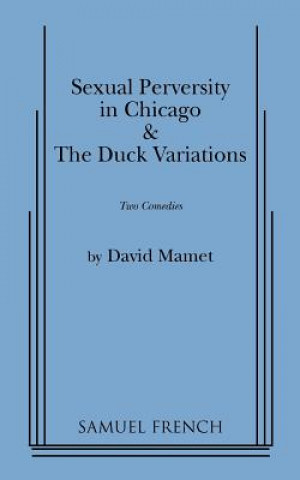 Sexual Perversity
in Chicago
&
The Duck Variations

Two Comedies

by David Mamet

SAMUEL FRENCH